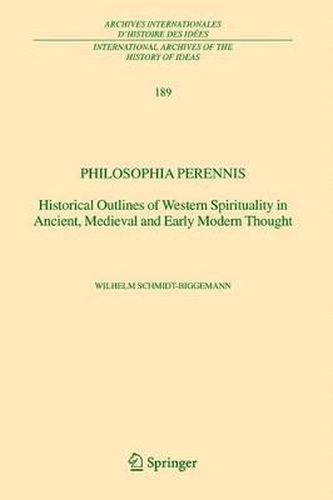 ARCHIVES INTERNATIONALES D'HISTOIRE DES IDÉES

INTERNATIONAL ARCHIVES OF THE HISTORY OF IDEAS

189

PHILOSOPHIA PERENNIS

Historical Outlines of Western Spirituality in Ancient, Medieval and Early Modern Thought

WILHELM SCHMIDT-BIGGEMANN

Springer